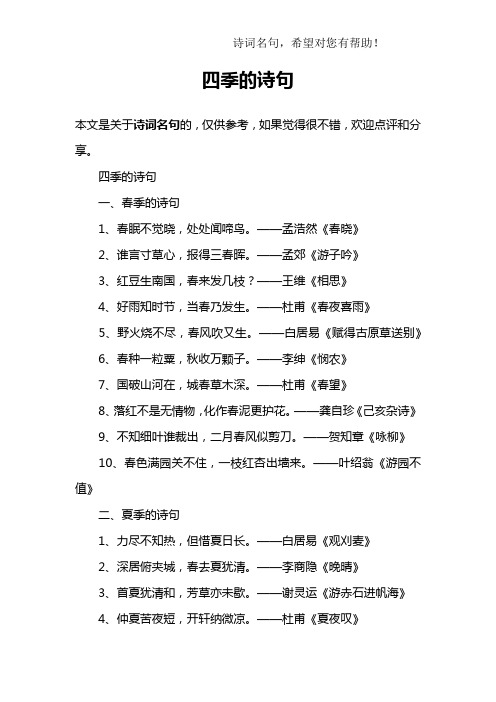 诗词名句，希望对您有帮助！

四季的诗句

本文是关于诗词名句的，仅供参考，如果觉得很不错，欢迎点评和分享。

四季的诗句

一、春季的诗句

1、春眠不觉晓，处处闻啼鸟。——孟浩然《春晓》

2、谁言寸草心，报得三春晖。——孟郊《游子吟》

3、红豆生南国，春来发几枝？——王维《相思》

4、好雨知时节，当春乃发生。——杜甫《春夜喜雨》

5、野火烧不尽，春风吹又生。——白居易《赋得古原草送别》

6、春种一粒粟，秋收万颗子。——李绅《悯农》

7、国破山河在，城春草木深。——杜甫《春望》

8、落红不是无情物，化作春泥更护花。——龚自珍《己亥杂诗》

9、不知细叶谁裁出，二月春风似剪刀。——贺知章《咏柳》

10、春色满园关不住，一枝红杏出墙来。——叶绍翁《游园不值》

二、夏季的诗句

1、力尽不知热，但惜夏日长。——白居易《观刈麦》

2、深居俯夹城，春去夏犹清。——李商隐《晚晴》

3、首夏犹清和，芳草亦未歇。——谢灵运《游赤石进帆海》

4、仲夏苦夜短，开轩纳微凉。——杜甫《夏夜叹》